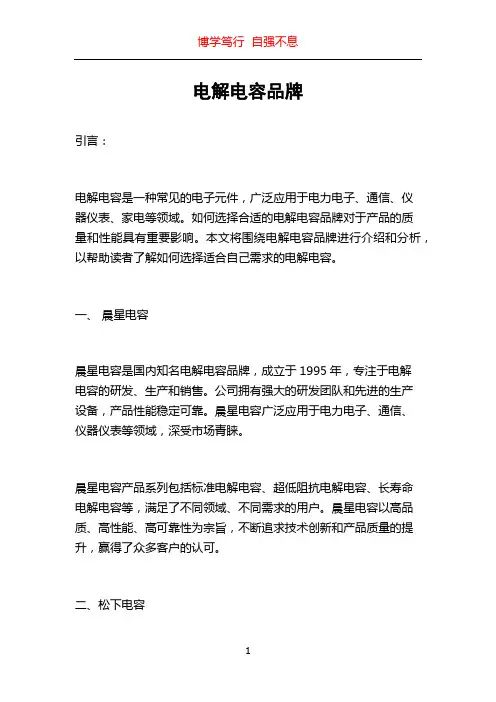 博学笃行 自强不息

电解电容品牌

引言：

电解电容是一种常见的电子元件，广泛应用于电力电子、通信、仪器仪表、家电等领域。如何选择合适的电解电容品牌对于产品的质量和性能具有重要影响。本文将围绕电解电容品牌进行介绍和分析，以帮助读者了解如何选择适合自己需求的电解电容。

一、 晨星电容

晨星电容是国内知名电解电容品牌，成立于 1995 年，专注于电解电容的研发、生产和销售。公司拥有强大的研发团队和先进的生产设备，产品性能稳定可靠。晨星电容广泛应用于电力电子、通信、仪器仪表等领域，深受市场青睐。

晨星电容产品系列包括标准电解电容、超低阻抗电解电容、长寿命电解电容等，满足了不同领域、不同需求的用户。晨星电容以高品质、高性能、高可靠性为宗旨，不断追求技术创新和产品质量的提升，赢得了众多客户的认可。

二、松下电容

1